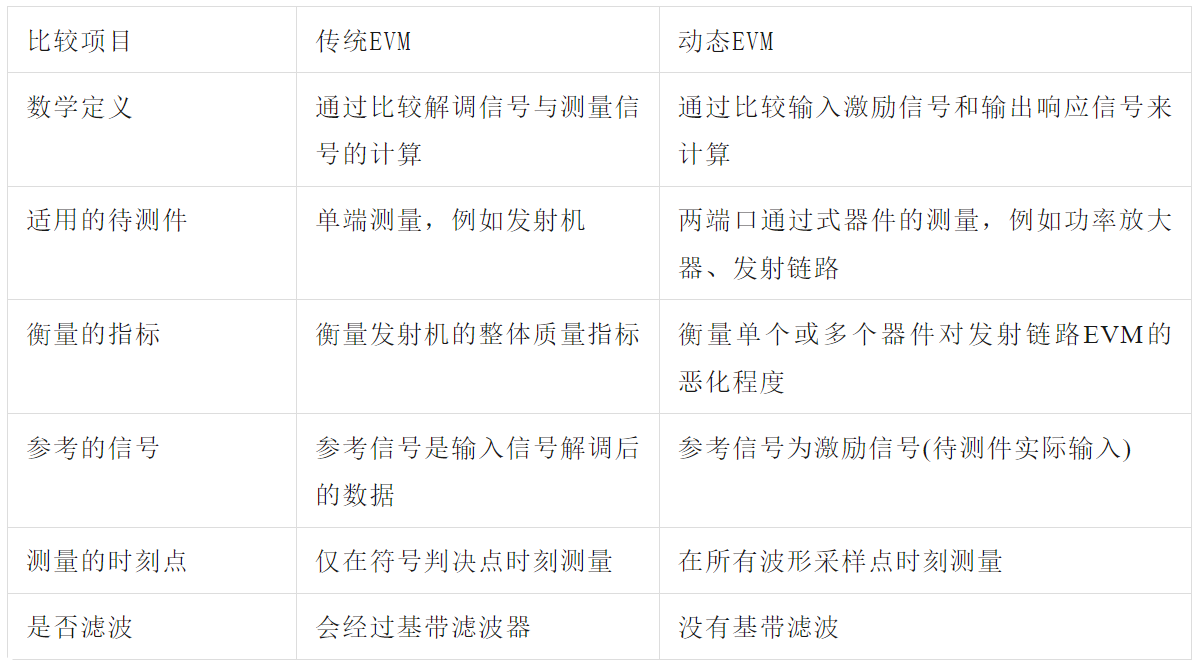 | 比较项目 | 传统EVM | 动态EVM |
|---|---|---|
| 数学定义 | 通过比较解调信号与测量信号的计算 | 通过比较输入激励信号和输出响应信号来计算 |
| 适用的待测件 | 单端测量，例如发射机 | 两端口通过式器件的测量，例如功率放大器、发射链路 |
| 衡量的指标 | 衡量发射机的整体质量指标 | 衡量单个或多个器件对发射链路EVM的恶化程度 |
| 参考的信号 | 参考信号是输入信号解调后的数据 | 参考信号为激励信号(待测件实际输入) |
| 测量的时刻点 | 仅在符号判决点时刻测量 | 在所有波形采样点时刻测量 |
| 是否滤波 | 会经过基带滤波器 | 没有基带滤波 |